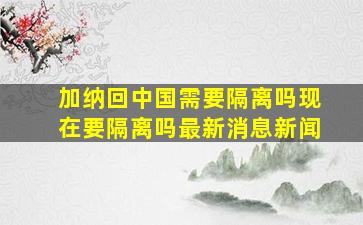 加纳回中国需要隔离吗现在要隔离吗最新消息新闻